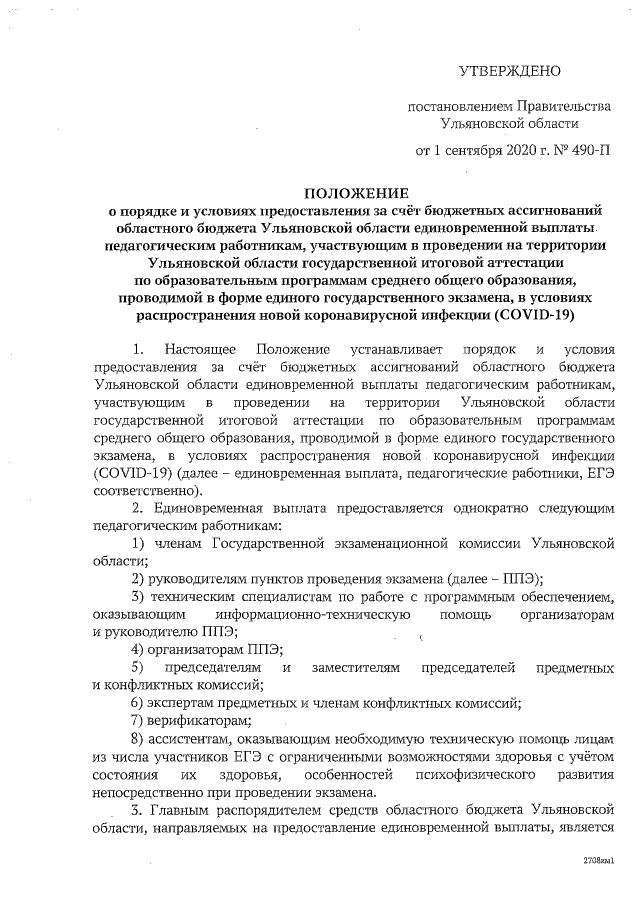 УТВЕРЖДЕНО

постановлением Правительства Ульяновской области

от 1 сентября 2020 г. № 490-П

ПОЛОЖЕНИЕ
о порядке и условиях предоставления за счёт бюджетных ассигнований областного бюджета Ульяновской области единовременной выплаты педагогическим работникам, участвующим в проведении на территории Ульяновской области государственной итоговой аттестации по образовательным программам среднего общего образования, проводимой в форме единого государственного экзамена, в условиях распространения новой коронавирусной инфекции (COVID-19)

1. Настоящее Положение устанавливает порядок и условия предоставления за счёт бюджетных ассигнований областного бюджета Ульяновской области единовременной выплаты педагогическим работникам, участвующим в проведении на территории Ульяновской области государственной итоговой аттестации по образовательным программам среднего общего образования, проводимой в форме единого государственного экзамена, в условиях распространения новой коронавирусной инфекции (COVID-19) (далее – единовременная выплата, педагогические работники, ЕГЭ соответственно).

2. Единовременная выплата предоставляется однократно следующим педагогическим работникам:

1) членам Государственной экзаменационной комиссии Ульяновской области;

2) руководителям пунктов проведения экзамена (далее – ППЭ);

3) техническим специалистам по работе с программным обеспечением, оказывающим информационно-техническую помощь организаторам и руководителю ППЭ;

4) организаторам ППЭ;

5) председателям и заместителям председателей предметных и конфликтных комиссий;

6) экспертам предметных и членам конфликтных комиссий;

7) верификаторам;

8) ассистентам, оказывающим необходимую техническую помощь лицам из числа участников ЕГЭ с ограниченными возможностями здоровья с учётом состояния их здоровья, особенностей психофизического развития непосредственно при проведении экзамена.

3. Главным распорядителем средств областного бюджета Ульяновской области, направляемых на предоставление единовременной выплаты, является

2708ям1